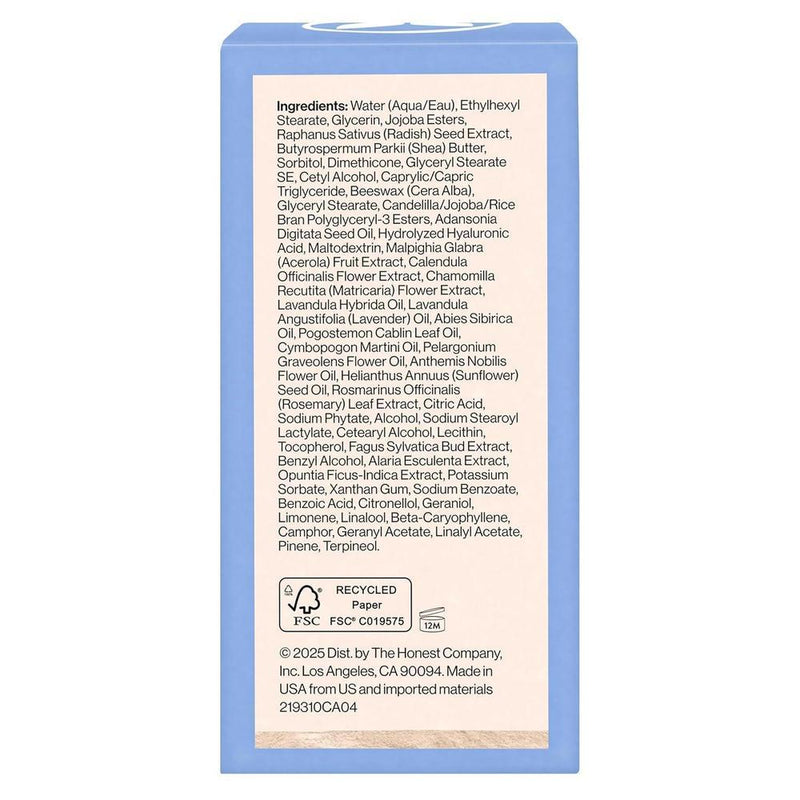 Ingredients: Water (Aqua/Eau), Ethylhexyl Stearate, Glycerin, Jojoba Esters, Raphanus Sativus (Radish) Seed Extract, Butyrospermum Parkii (Shea) Butter, Sorbitol, Dimethicone, Glyceryl Stearate SE, Cetyl Alcohol, Caprylic/Capric Triglyceride, Beeswax (Cera Alba), Glyceryl Stearate, Candelilla/Jojoba/Rice Bran Polyglyceryl-3 Esters, Adansonia Digitata Seed Oil, Hydrolyzed Hyaluronic Acid, Maltodextrin, Malpighia Glabra (Acerola) Fruit Extract, Calendula Officinalis Flower Extract, Chamomilla Recutita (Matricaria) Flower Extract, Lavandula Hybrida Oil, Lavandula Angustifolia (Lavender) Oil, Abies Sibirica Oil, Pogostemon Cablin Leaf Oil, Cymbopogon Martini Oil, Pelargonium Graveolens Flower Oil, Anthemis Nobilis Flower Oil, Helianthus Annuus (Sunflower) Seed Oil, Rosmarinus Officinalis (Rosemary) Leaf Extract, Citric Acid, Sodium Phytate, Alcohol, Sodium Stearoyl Lactylate, Cetearyl Alcohol, Lecithin, Tocopherol, Fagus Sylvatica Bud Extract, Benzyl Alcohol, Alaria Esculenta Extract, Opuntia Ficus-Indica Extract, Potassium Sorbate, Xanthan Gum, Sodium Benzoate, Benzoic Acid, Citronellol, Geraniol, Limonene, Linalool, Beta-Caryophyllene, Camphor, Geranyl Acetate, Linalyl Acetate, Pinene, Terpineol.

FSC
RECYCLED
Paper
FSC® C019575

12M

© 2025 Dist. by The Honest Company, Inc. Los Angeles, CA 90094. Made in USA from US and imported materials
219310CA04